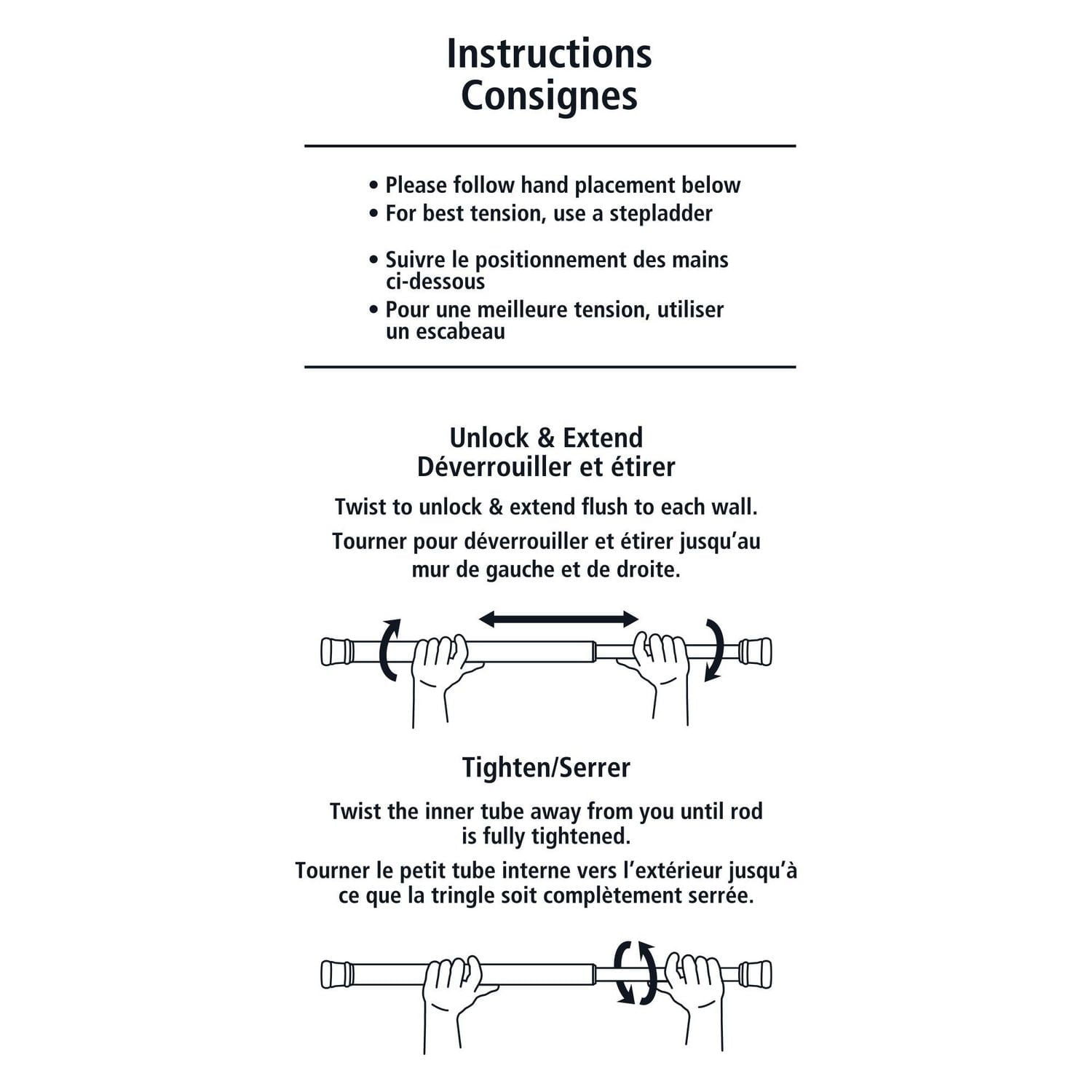 Instructions
Consignes

• Please follow hand placement below
• For best tension, use a stepladder

• Suivre le positionnement des mains ci-dessous
• Pour une meilleure tension, utiliser un escabeau

Unlock & Extend
Déverrouiller et étirer

Twist to unlock & extend flush to each wall.

Tourner pour déverrouiller et étirer jusqu'au mur de gauche et de droite.

Tighten/Serrer

Twist the inner tube away from you until rod is fully tightened.

Tourner le petit tube interne vers l'extérieur jusqu'à ce que la tringle soit complètement serrée.